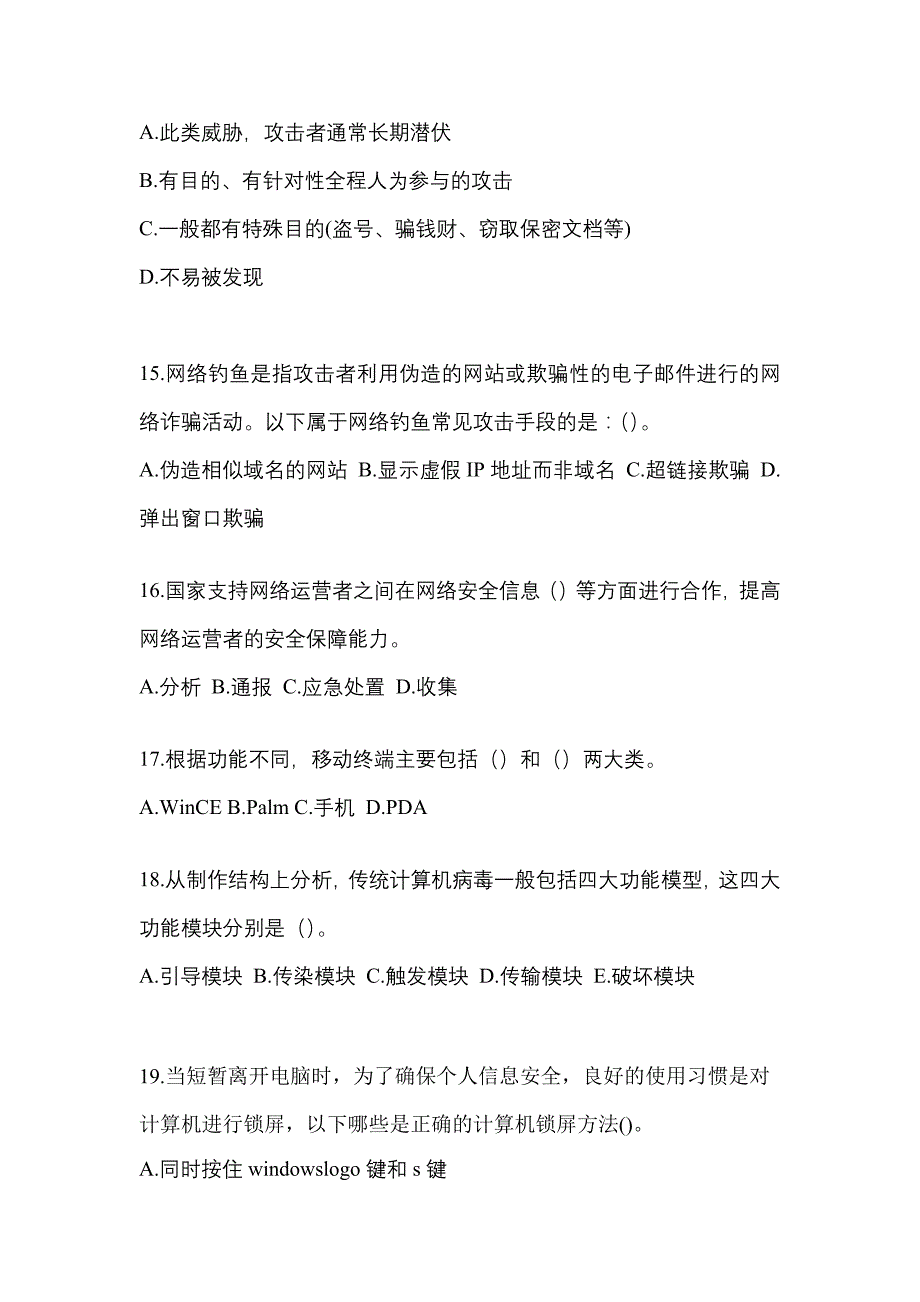 A.此类威胁，攻击者通常长期潜伏

B.有目的、有针对性全程人为参与的攻击

C.一般都有特殊目的(盗号、骗钱财、窃取保密文档等)

D.不易被发现

15.网络钓鱼是指攻击者利用伪造的网站或欺骗性的电子邮件进行的网络诈骗活动。以下属于网络钓鱼常见攻击手段的是：()。

A.伪造相似域名的网站 B.显示虚假 IP 地址而非域名 C.超链接欺骗 D.弹出窗口欺骗

16.国家支持网络运营者之间在网络安全信息（）等方面进行合作，提高网络运营者的安全保障能力。

A.分析 B.通报 C.应急处置 D.收集

17.根据功能不同，移动终端主要包括（）和（）两大类。

A.WinCE B.Palm C.手机 D.PDA

18.从制作结构上分析，传统计算机病毒一般包括四大功能模型，这四大功能模块分别是（）。

A.引导模块 B.传染模块 C.触发模块 D.传输模块 E.破坏模块

19.当短暂离开电脑时，为了确保个人信息安全，良好的使用习惯是对计算机进行锁屏，以下哪些是正确的计算机锁屏方法()。

A.同时按住 windowslogo 键和 s 键